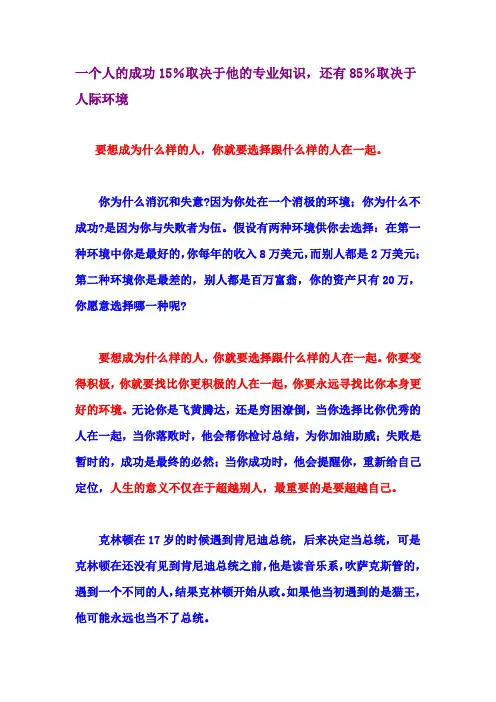 一个人的成功 15%取决于他的专业知识，还有 85%取决于人际环境

要想成为什么样的人，你就要选择跟什么样的人在一起。

你为什么消沉和失意?因为你处在一个消极的环境；你为什么不成功?是因为你与失败者为伍。假设有两种环境供你去选择：在第一种环境中你是最好的，你每年的收入 8 万美元，而别人都是 2 万美元；第二种环境你是最差的，别人都是百万富翁，你的资产只有 20 万，你愿意选择哪一种呢?

要想成为什么样的人，你就要选择跟什么样的人在一起。你要变得积极，你就要找比你更积极的人在一起，你要永远寻找比你本身更好的环境。无论你是飞黄腾达，还是穷困潦倒，当你选择比你优秀的人在一起，当你落败时，他会帮你检讨总结，为你加油助威；失败是暂时的，成功是最终的必然；当你成功时，他会提醒你，重新给自己定位，人生的意义不仅在于超越别人，最重要的是要超越自己。

克林顿在 17 岁的时候遇到肯尼迪总统，后来决定当总统，可是克林顿在还没有见到肯尼迪总统之前，他是读音乐系，吹萨克斯管的，遇到一个不同的人，结果克林顿开始从政。如果他当初遇到的是猫王，他可能永远也当不了总统。